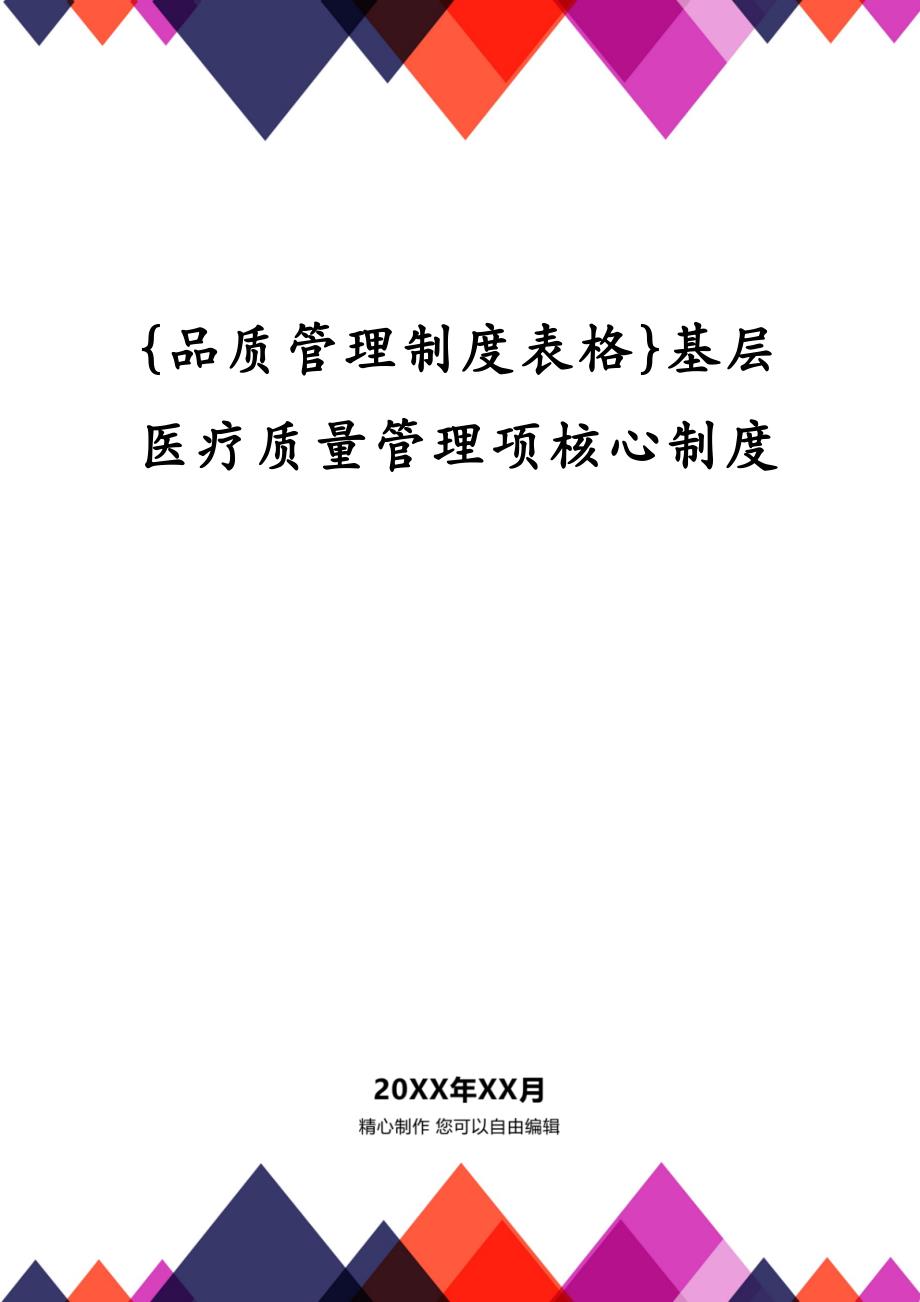 {品质管理制度表格}基层医疗质量管理项核心制度

20XX年XX月

精心制作 您可以自由编辑